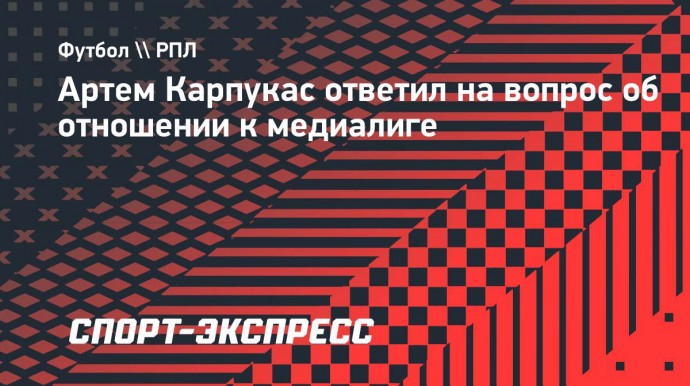 Футбол \\ РПЛ

Артем Карпукас ответил на вопрос об отношении к медиалиге

СПОРТ-ЭКСПРЕСС